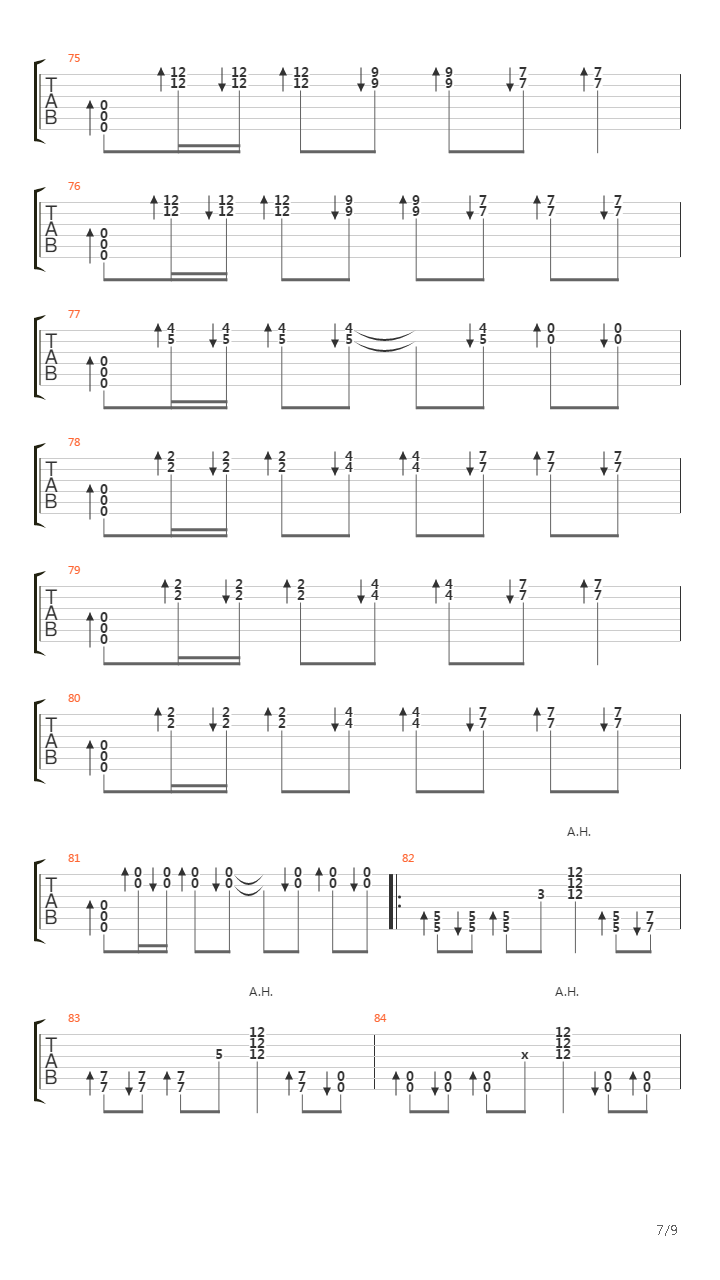 75
T
A
B
0 0 0 12 12 12 12 12 12 9 9 9 9 7 7 7 7

76
T
A
B
0 0 0 12 12 12 12 12 12 9 9 9 9 7 7 7 7 7 7

77
T
A
B
0 0 0 4 5 4 5 4 5 4 5 4 5 0 0 0 0

78
T
A
B
0 0 0 2 2 2 2 2 2 4 4 4 4 7 7 7 7 7 7

79
T
A
B
0 0 0 2 2 2 2 2 2 4 4 4 4 7 7 7 7

80
T
A
B
0 0 0 2 2 2 2 2 2 4 4 4 4 7 7 7 7 7 7

A.H.

81
T
A
B
0 0 0 0 0 0 0 0 0 0 0 0 0 0 0 0 0

82
5 5 5 5 5 5 3 12 12 12 5 5 7 7

A.H. A.H.

83
T
A
B
7 7 7 7 7 7 5 12 12 12 7 7 0 0

84
0 0 0 0 0 0 x 12 12 12 0 0 0 0

7/9